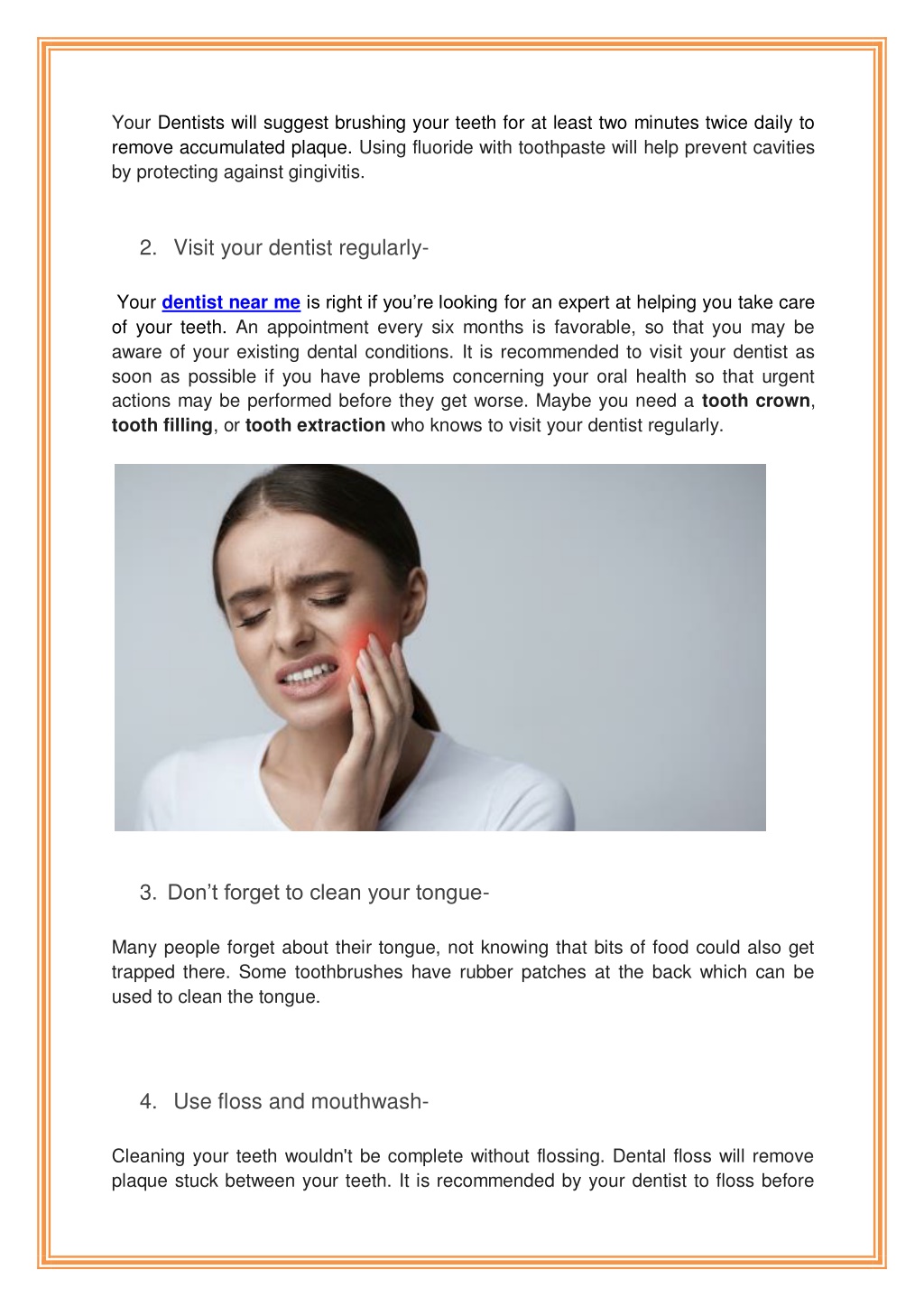 Your Dentists will suggest brushing your teeth for at least two minutes twice daily to remove accumulated plaque. Using fluoride with toothpaste will help prevent cavities by protecting against gingivitis.

2. Visit your dentist regularly-

Your dentist near me is right if you're looking for an expert at helping you take care of your teeth. An appointment every six months is favorable, so that you may be aware of your existing dental conditions. It is recommended to visit your dentist as soon as possible if you have problems concerning your oral health so that urgent actions may be performed before they get worse. Maybe you need a tooth crown, tooth filling, or tooth extraction who knows to visit your dentist regularly.

3. Don't forget to clean your tongue-

Many people forget about their tongue, not knowing that bits of food could also get trapped there. Some toothbrushes have rubber patches at the back which can be used to clean the tongue.

4. Use floss and mouthwash-

Cleaning your teeth wouldn't be complete without flossing. Dental floss will remove plaque stuck between your teeth. It is recommended by your dentist to floss before